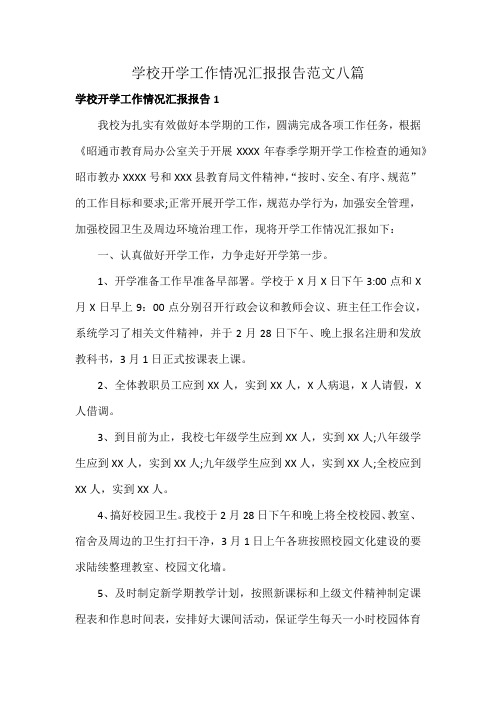 学校开学工作情况汇报报告范文八篇

学校开学工作情况汇报报告 1

我校为扎实有效做好本学期的工作，圆满完成各项工作任务，根据《昭通市教育局办公室关于开展 XXXX 年春季学期开学工作检查的通知》昭市教办 XXXX 号和 XXX 县教育局文件精神，“按时、安全、有序、规范”的工作目标和要求;正常开展开学工作，规范办学行为，加强安全管理，加强校园卫生及周边环境治理工作，现将开学工作情况汇报如下：

一、认真做好开学工作，力争走好开学第一步。

1、开学准备工作早准备早部署。学校于 X 月 X 日下午 3:00 点和 X 月 X 日早上 9：00 点分别召开行政会议和教师会议、班主任工作会议，系统学习了相关文件精神，并于 2 月 28 日下午、晚上报名注册和发放教科书，3 月 1 日正式按课表上课。

2、全体教职员工应到 XX 人，实到 XX 人，X 人病退，X 人请假，X 人借调。

3、到目前为止，我校七年级学生应到 XX 人，实到 XX 人;八年级学生应到 XX 人，实到 XX 人;九年级学生应到 XX 人，实到 XX 人;全校应到 XX 人，实到 XX 人。

4、搞好校园卫生。我校于 2 月 28 日下午和晚上将全校校园、教室、宿舍及周边的卫生打扫干净，3 月 1 日上午各班按照校园文化建设的要求陆续整理教室、校园文化墙。

5、及时制定新学期教学计划，按照新课标和上级文件精神制定课程表和作息时间表，安排好大课间活动，保证学生每天一小时校园体育